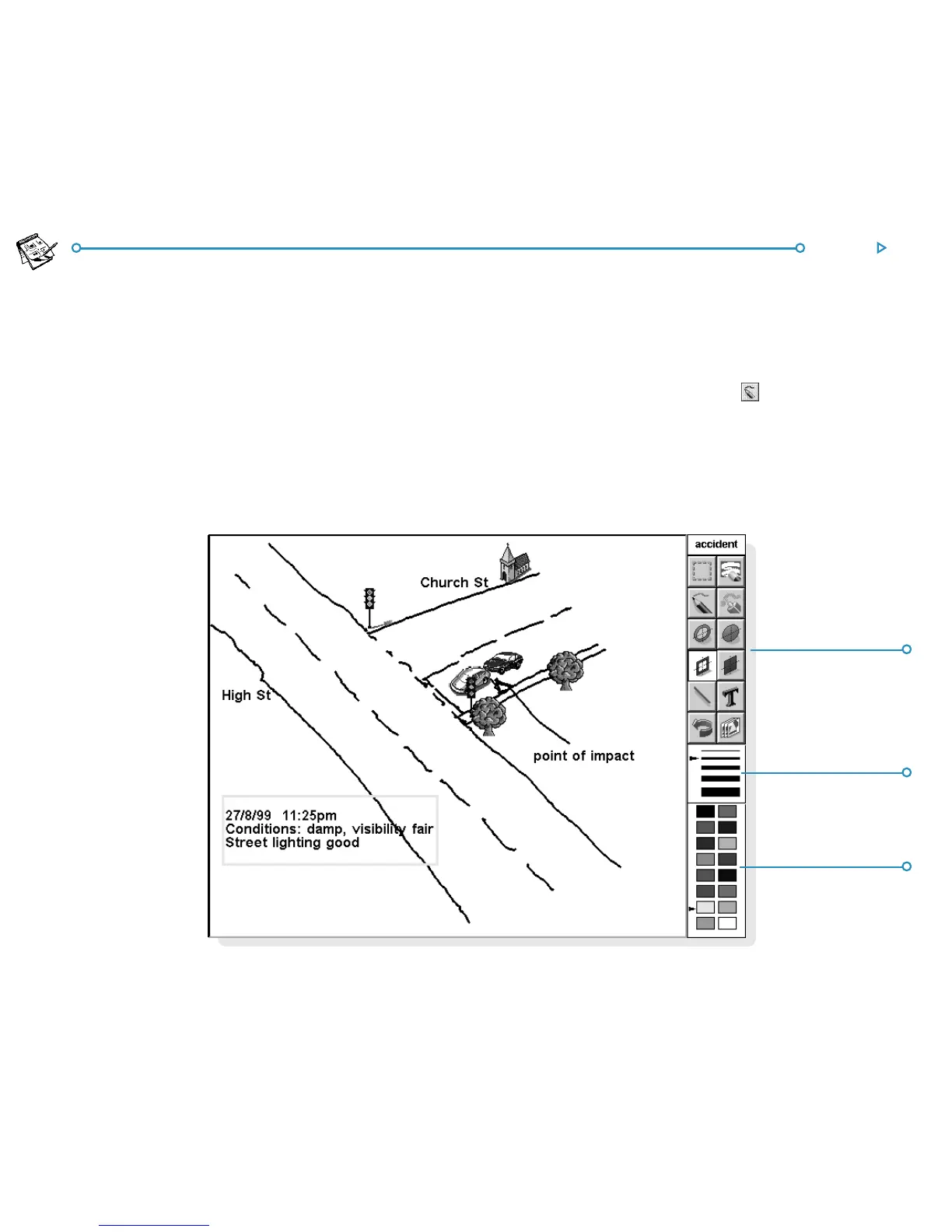 accident

Church St

High St

point of impact

27/8/99 11:25pm
Conditions: damp, visibility fair
Street lighting good